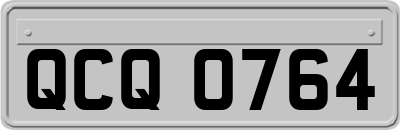 QCQ 0764